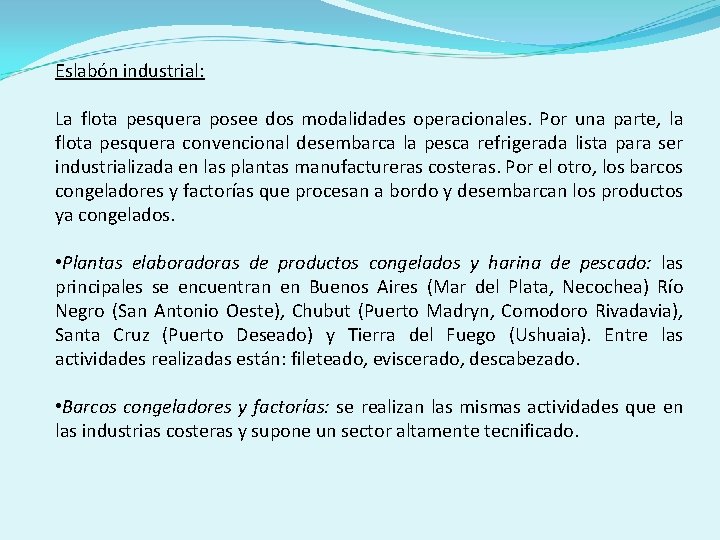 Eslabón industrial:

La flota pesquera posee dos modalidades operacionales. Por una parte, la flota pesquera convencional desembarca la pesca refrigerada lista para ser industrializada en las plantas manufactureras costeras. Por el otro, los barcos congeladores y factorías que procesan a bordo y desembarcan los productos ya congelados.

•Plantas elaboradoras de productos congelados y harina de pescado: las principales se encuentran en Buenos Aires (Mar del Plata, Necochea) Río Negro (San Antonio Oeste), Chubut (Puerto Madryn, Comodoro Rivadavia), Santa Cruz (Puerto Deseado) y Tierra del Fuego (Ushuaia). Entre las actividades realizadas están: fileteado, eviscerado, descabezado.

•Barcos congeladores y factorías: se realizan las mismas actividades que en las industrias costeras y supone un sector altamente tecnificado.